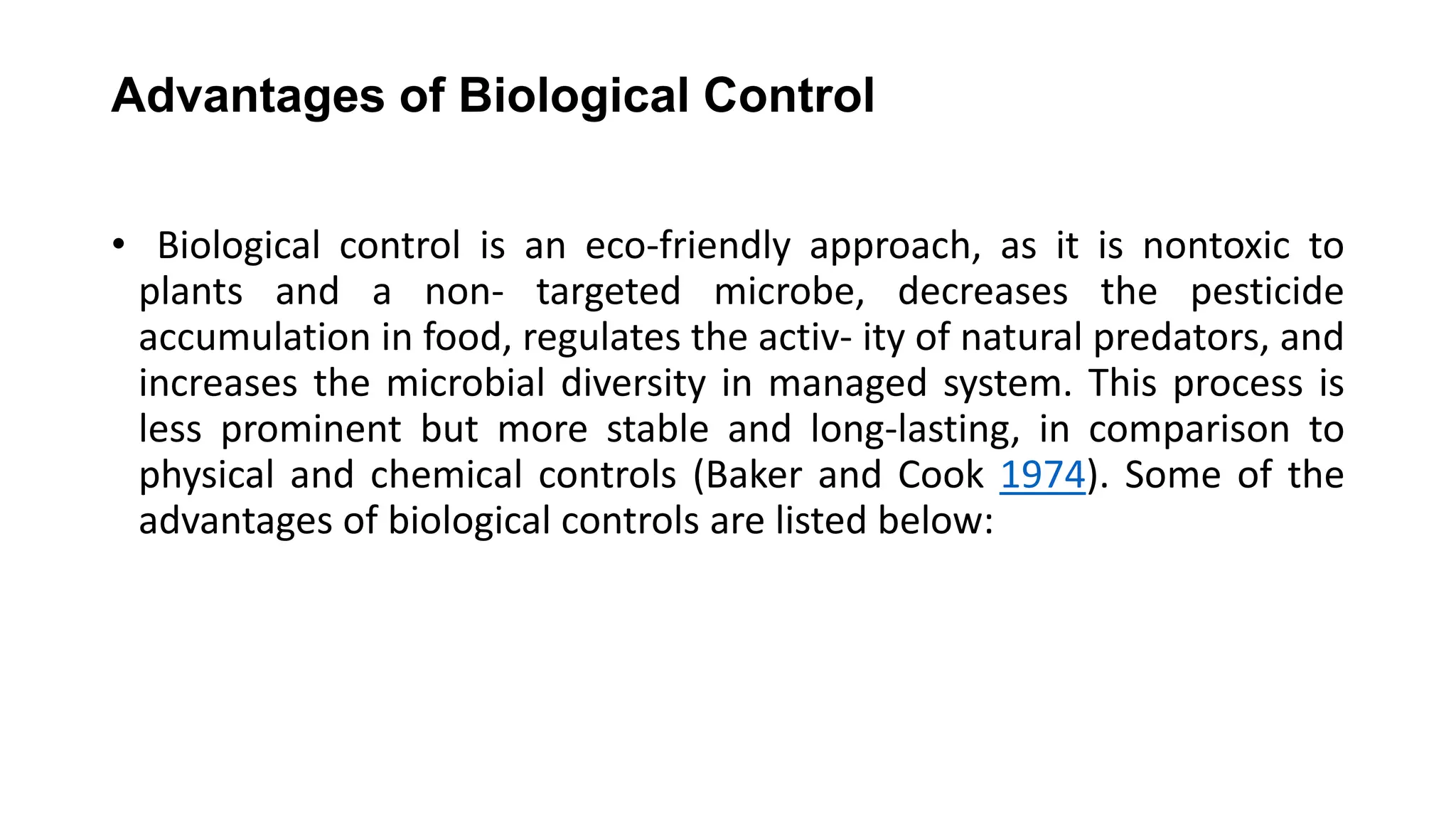 Advantages of Biological Control

• Biological control is an eco-friendly approach, as it is nontoxic to plants and a non- targeted microbe, decreases the pesticide accumulation in food, regulates the activ- ity of natural predators, and increases the microbial diversity in managed system. This process is less prominent but more stable and long-lasting, in comparison to physical and chemical controls (Baker and Cook 1974). Some of the advantages of biological controls are listed below: